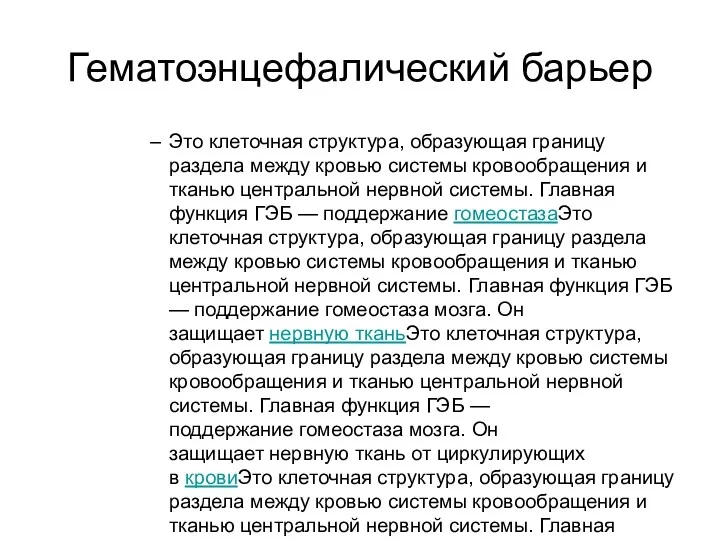 Гематоэнцефалический барьер

– Это клеточная структура, образующая границу раздела между кровью системы кровообращения и тканью центральной нервной системы. Главная функция ГЭБ — поддержание гомеостазаЭто клеточная структура, образующая границу раздела между кровью системы кровообращения и тканью центральной нервной системы. Главная функция ГЭБ — поддержание гомеостаза мозга. Он защищает нервную тканьЭто клеточная структура, образующая границу раздела между кровью системы кровообращения и тканью центральной нервной системы. Главная функция ГЭБ — поддержание гомеостаза мозга. Он защищает нервную ткань от циркулирующих в кровиЭто клеточная структура, образующая границу раздела между кровью системы кровообращения и тканью центральной нервной системы. Главная